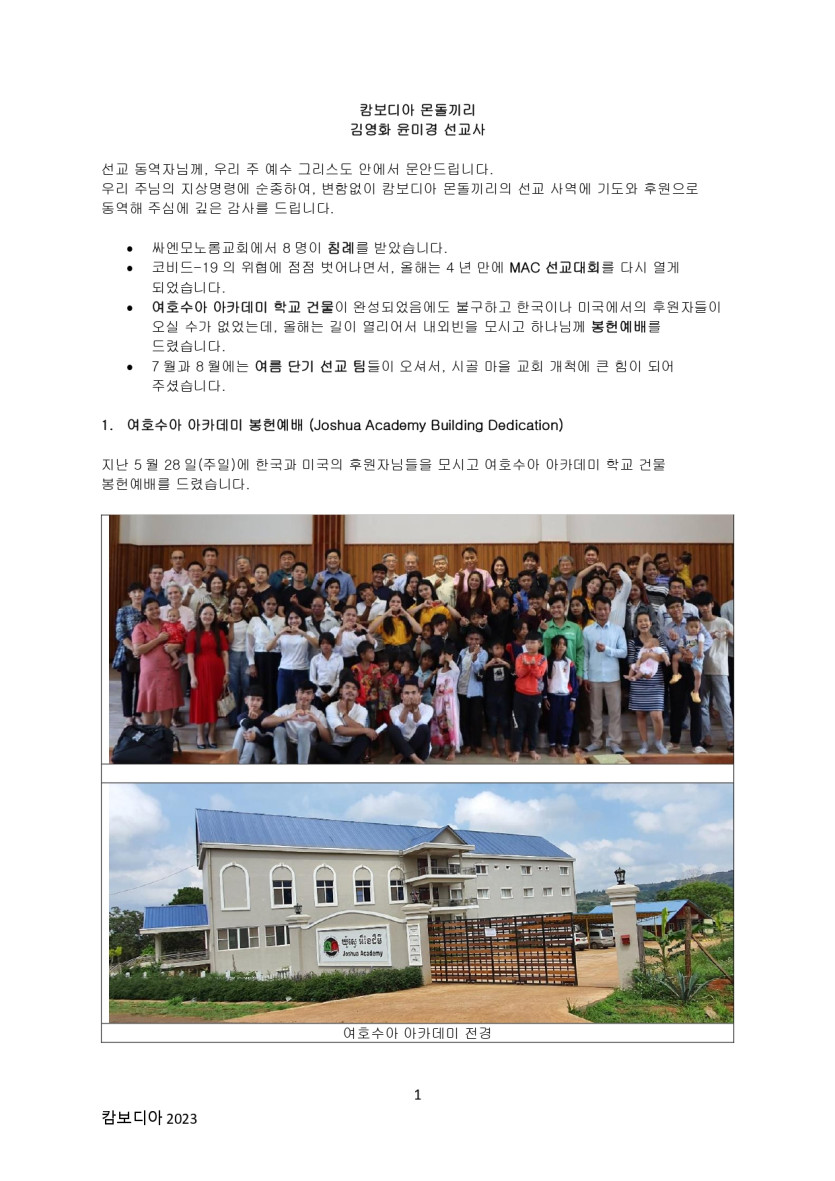 캄보디아 몬돌끼리
김영화 윤미경 선교사

선교 동역자님께, 우리 주 예수 그리스도 안에서 문안드립니다.
우리 주님의 지상명령에 순종하여, 변함없이 캄보디아 몬돌끼리의 선교 사역에 기도와 후원으로 동역해 주심에 깊은 감사를 드립니다.

• 싸엔모노롬교회에서 8 명이 침례를 받았습니다.
• 코비드-19 의 위협에 점점 벗어나면서, 올해는 4 년 만에 MAC 선교대회를 다시 열게 되었습니다.
• 여호수아 아카데미 학교 건물이 완성되었음에도 불구하고 한국이나 미국에서의 후원자들이 오실 수가 없었는데, 올해는 길이 열리어서 내외빈을 모시고 하나님께 봉헌예배를 드렸습니다.
• 7 월과 8 월에는 여름 단기 선교 팀들이 오셔서, 시골 마을 교회 개척에 큰 힘이 되어 주셨습니다.

1. 여호수아 아카데미 봉헌예배 (Joshua Academy Building Dedication)

지난 5 월 28 일(주일)에 한국과 미국의 후원자님들을 모시고 여호수아 아카데미 학교 건물 봉헌예배를 드렸습니다.

Joshua Academy

여호수아 아카데미 전경

1

캄보디아 2023